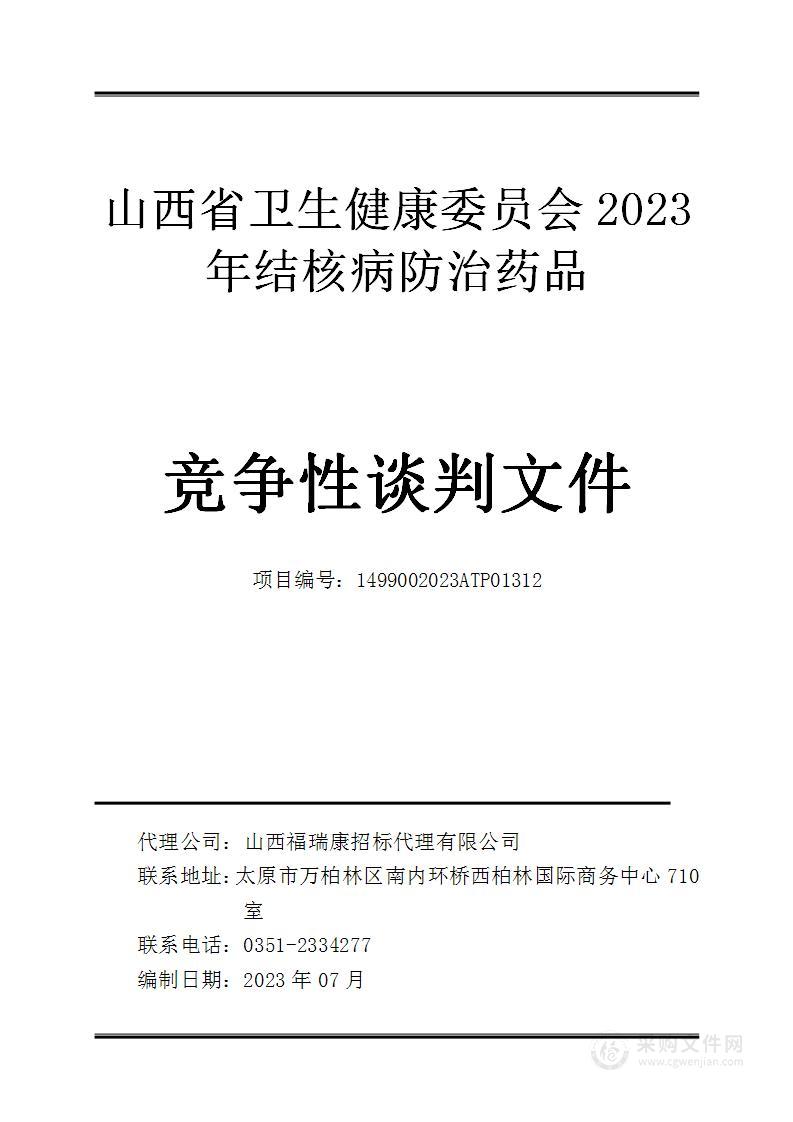 山西省卫生健康委员会 2023 年结核病防治药品

竞争性谈判文件

项目编号：1499002023ATP01312

代理公司：山西福瑞康招标代理有限公司
联系地址：太原市万柏林区南内环桥西柏林国际商务中心 710 室
联系电话：0351-2334277
编制日期：2023 年 07 月

采购文件网
www.cgwenjian.com